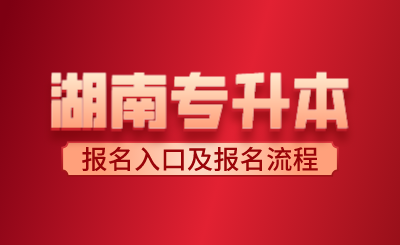 湖南专升本

报名入口及报名流程